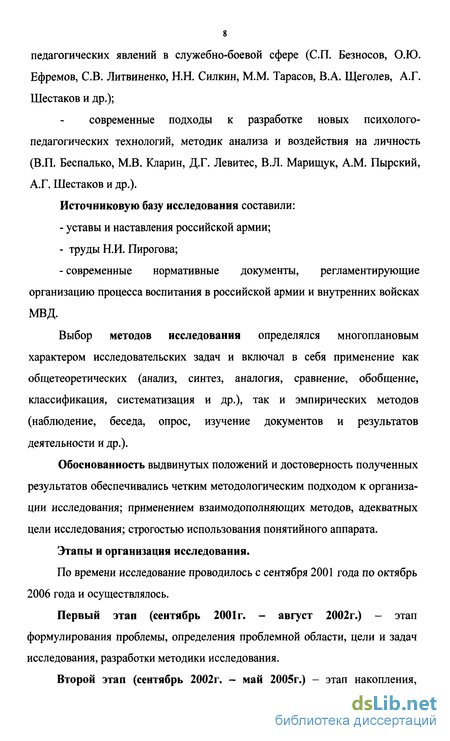 8

педагогических явлений в служебно-боевой сфере (С.П. Безносов, О.Ю. Ефремов, С.В. Литвиненко, Н.Н. Силкин, М.М. Тарасов, В.А. Щеголев, А.Г. Шестаков и др.);

- современные подходы к разработке новых психолого-педагогических технологий, методик анализа и воздействия на личность (В.П. Беспалько, М.В. Кларин, Д.Г. Левитес, В.Л. Марищук, А.М. Пырский, А.Г. Шестаков и др.).

Источниковую базу исследования составили:

- уставы и наставления российской армии;

- труды Н.И. Пирогова;

- современные нормативные документы, регламентирующие организацию процесса воспитания в российской армии и внутренних войсках МВД.

Выбор методов исследования определялся многоплановым характером исследовательских задач и включал в себя применение как общетеоретических (анализ, синтез, аналогия, сравнение, обобщение, классификация, систематизация и др.), так и эмпирических методов (наблюдение, беседа, опрос, изучение документов и результатов деятельности и др.).

Обоснованность выдвинутых положений и достоверность полученных результатов обеспечивались четким методологическим подходом к организации исследования; применением взаимодополняющих методов, адекватных цели исследования; строгостью использования понятийного аппарата.

Этапы и организация исследования.

По времени исследование проводилось с сентября 2001 года по октябрь 2006 года и осуществлялось.

Первый этап (сентябрь 2001г. – август 2002г.) – этап формулирования проблемы, определения проблемной области, цели и задач исследования, разработки методики исследования.

Второй этап (сентябрь 2002г. – май 2005г.) – этап накопления,

dsLib.net
библиотека диссертаций